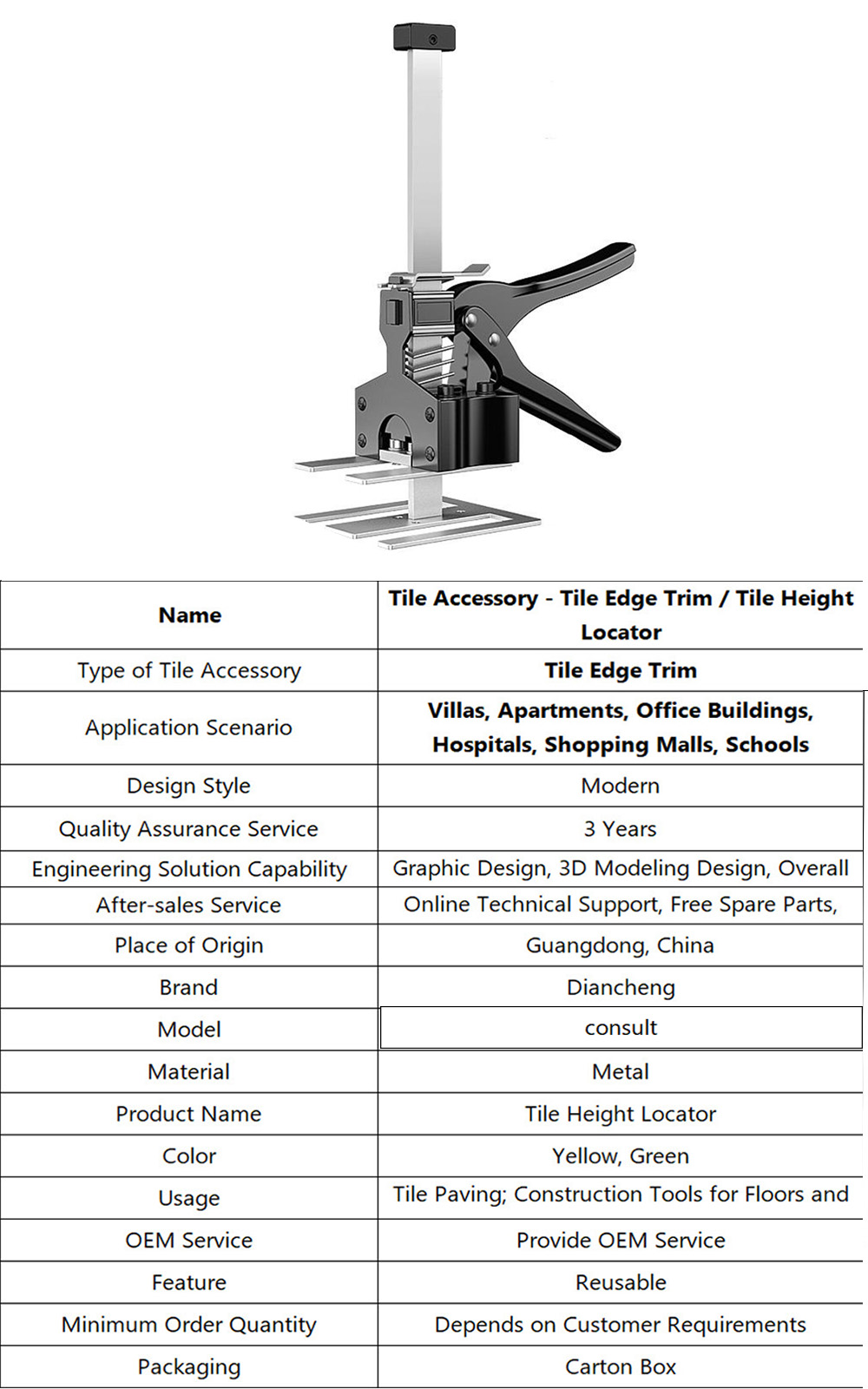 | Name | Tile Accessory - Tile Edge Trim / Tile Height Locator |
|---|---|
| Type of Tile Accessory | Tile Edge Trim |
| Application Scenario | Villas, Apartments, Office Buildings, Hospitals, Shopping Malls, Schools |
| Design Style | Modern |
| Quality Assurance Service | 3 Years |
| Engineering Solution Capability | Graphic Design, 3D Modeling Design, Overall |
| After-sales Service | Online Technical Support, Free Spare Parts, |
| Place of Origin | Guangdong, China |
| Brand | Diancheng |
| Model | consult |
| Material | Metal |
| Product Name | Tile Height Locator |
| Color | Yellow, Green |
| Usage | Tile Paving; Construction Tools for Floors and |
| OEM Service | Provide OEM Service |
| Feature | Reusable |
| Minimum Order Quantity | Depends on Customer Requirements |
| Packaging | Carton Box |